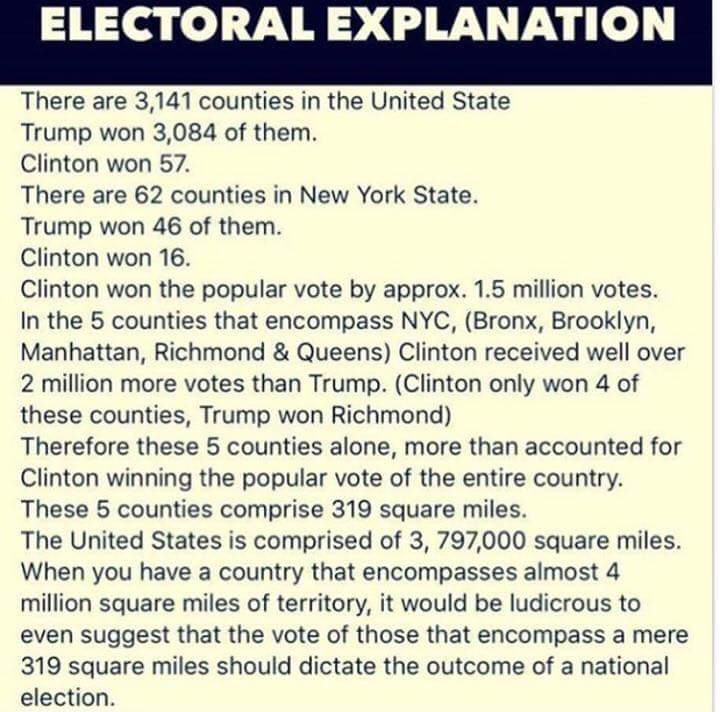 ELECTORAL EXPLANATION

There are 3,141 counties in the United State
Trump won 3,084 of them.
Clinton won 57.
There are 62 counties in New York State.
Trump won 46 of them.
Clinton won 16.
Clinton won the popular vote by approx. 1.5 million votes.
In the 5 counties that encompass NYC, (Bronx, Brooklyn, Manhattan, Richmond & Queens) Clinton received well over 2 million more votes than Trump. (Clinton only won 4 of these counties, Trump won Richmond)
Therefore these 5 counties alone, more than accounted for Clinton winning the popular vote of the entire country.
These 5 counties comprise 319 square miles.
The United States is comprised of 3, 797,000 square miles.
When you have a country that encompasses almost 4 million square miles of territory, it would be ludicrous to even suggest that the vote of those that encompass a mere 319 square miles should dictate the outcome of a national election.